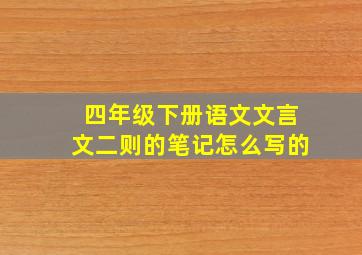 四年级下册语文文言文二则的笔记怎么写的